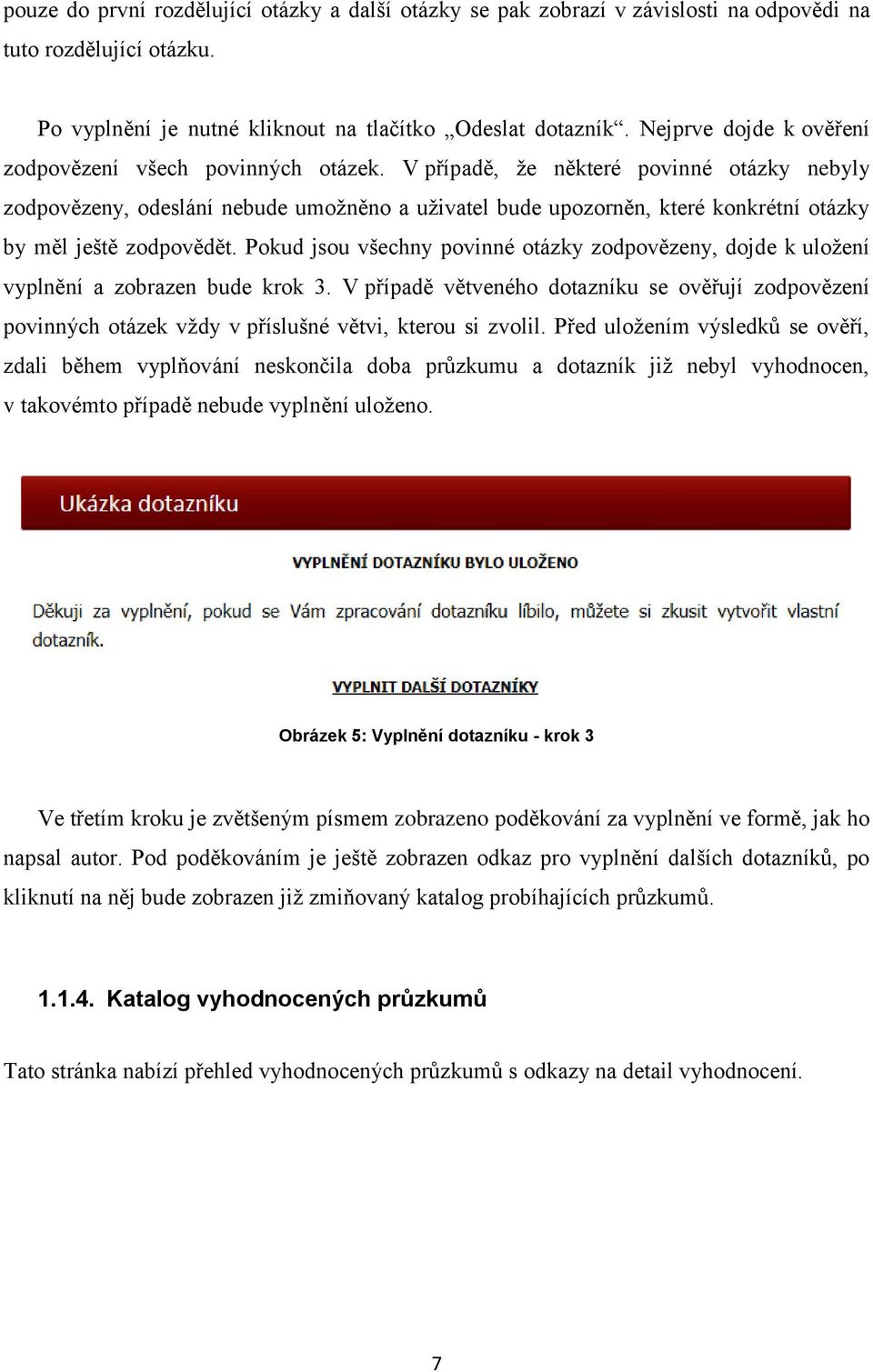 pouze do první rozdělující otázky a další otázky se pak zobrazí v závislosti na odpovědi na tuto rozdělující otázku.

Po vyplnění je nutné kliknout na tlačítko „Odeslat dotazník“. Nejprve dojde k ověření zodpovězení všech povinných otázek. V případě, že některé povinné otázky nebyly zodpovězeny, odeslání nebude umožněno a uživatel bude upozorněn, které konkrétní otázky by měl ještě zodpovědět. Pokud jsou všechny povinné otázky zodpovězeny, dojde k uložení vyplnění a zobrazen bude krok 3. V případě větveného dotazníku se ověřují zodpovězení povinných otázek vždy v příslušné větvi, kterou si zvolil. Před uložením výsledků se ověří, zdali během vyplňování neskončila doba průzkumu a dotazník již nebyl vyhodnocen, v takovémto případě nebude vyplnění uloženo.

Ukázka dotazníku

VYPLNĚNÍ DOTAZNÍKU BYLO ULOŽENO

Děkuji za vyplnění, pokud se Vám zpracování dotazníku líbilo, můžete si zkusit vytvořit vlastní dotazník.

VYPLNIT DALŠÍ DOTAZNÍKY

Obrázek 5: Vyplnění dotazníku - krok 3

Ve třetím kroku je zvětšeným písmem zobrazeno poděkování za vyplnění ve formě, jak ho napsal autor. Pod poděkováním je ještě zobrazen odkaz pro vyplnění dalších dotazníků, po kliknutí na něj bude zobrazen již zmiňovaný katalog probíhajících průzkumů.

1.1.4. Katalog vyhodnocených průzkumů

Tato stránka nabízí přehled vyhodnocených průzkumů s odkazy na detail vyhodnocení.

7